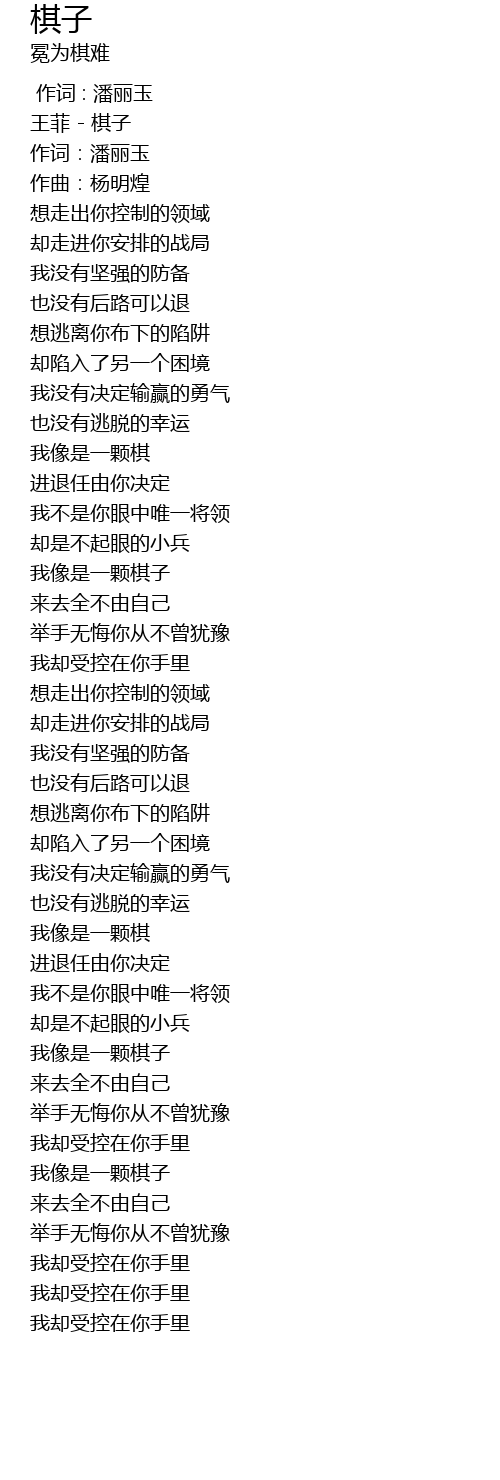 棋子
冕为棋难

作词 : 潘丽玉
王菲 - 棋子
作词 : 潘丽玉
作曲 : 杨明煌
想走出你控制的领域
却走进你安排的战局
我没有坚强的防备
也没有后路可以退
想逃离你布下的陷阱
却陷入了另一个困境
我没有决定输赢的勇气
也没有逃脱的幸运
我像是一颗棋
进退任由你决定
我不是你眼中唯一将领
却是不起眼的小兵
我像是一颗棋子
来去全不由自己
举手无悔你从不曾犹豫
我却受控在你手里
想走出你控制的领域
却走进你安排的战局
我没有坚强的防备
也没有后路可以退
想逃离你布下的陷阱
却陷入了另一个困境
我没有决定输赢的勇气
也没有逃脱的幸运
我像是一颗棋
进退任由你决定
我不是你眼中唯一将领
却是不起眼的小兵
我像是一颗棋子
来去全不由自己
举手无悔你从不曾犹豫
我却受控在你手里
我像是一颗棋子
来去全不由自己
举手无悔你从不曾犹豫
我却受控在你手里
我却受控在你手里
我却受控在你手里